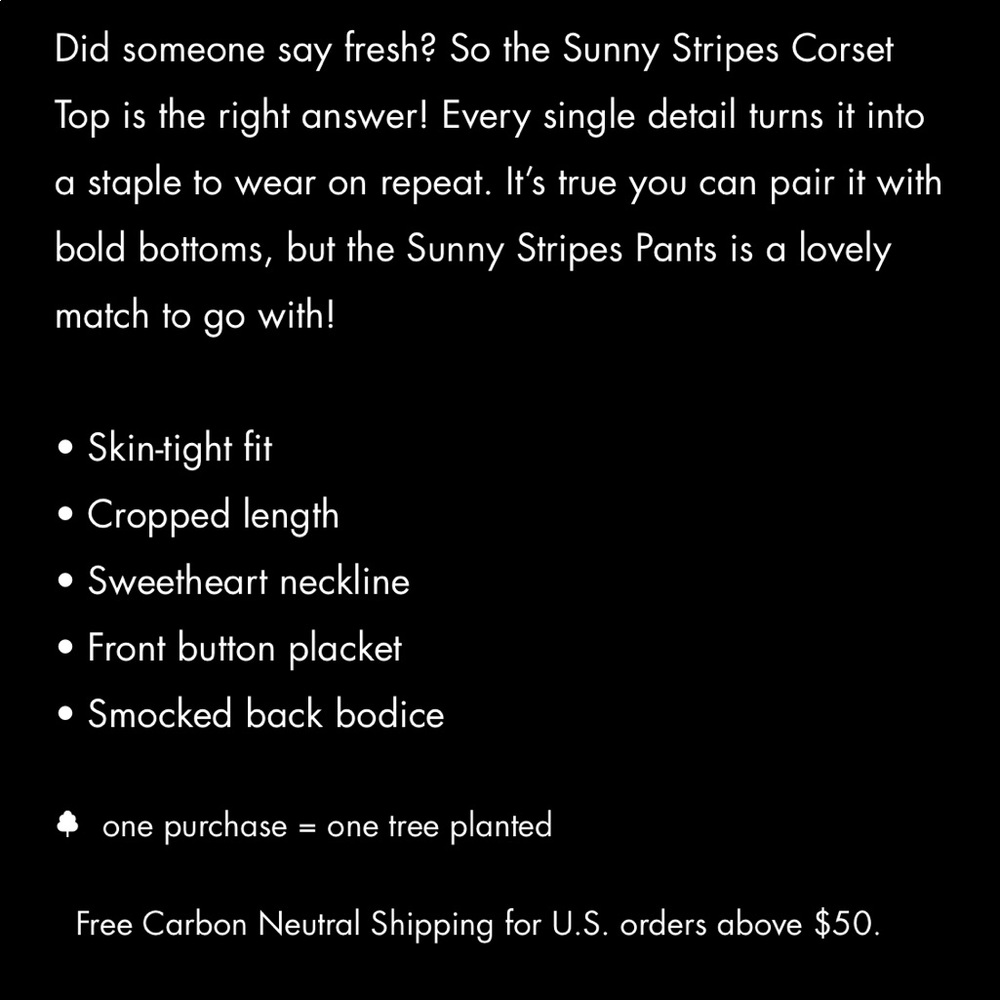 Did someone say fresh? So the Sunny Stripes Corset Top is the right answer! Every single detail turns it into a staple to wear on repeat. It's true you can pair it with bold bottoms, but the Sunny Stripes Pants is a lovely match to go with!

• Skin-tight fit
• Cropped length
• Sweetheart neckline
• Front button placket
• Smocked back bodice

one purchase = one tree planted

Free Carbon Neutral Shipping for U.S. orders above $50.